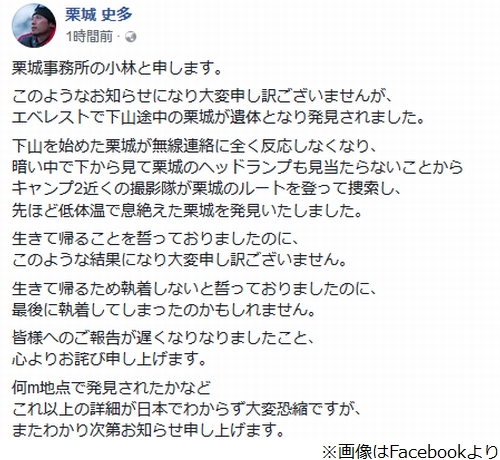 栗城 史多
1時間前 ·

栗城事務所の小林と申します。

このようなお知らせになり大変申し訳ございませんが、
エベレストで下山途中の栗城が遺体となり発見されました。

下山を始めた栗城が無線連絡に全く反応しなくなり、
暗い中で下から見て栗城のヘッドランプも見当たらないことから
キャンプ2近くの撮影隊が栗城のルートを登って捜索し、
先ほど低体温で息絶えた栗城を発見いたしました。

生きて帰ることを誓っておりましたのに、
このような結果になり大変申し訳ございません。

生きて帰るため執着しないと誓っておりましたのに、
最後に執着してしまったのかもしれません。

皆様へのご報告が遅くなりなりましたこと、
心よりお詫び申し上げます。

何m地点で発見されたかなど
これ以上の詳細が日本でわからず大変恐縮ですが、
またわかり次第お知らせ申し上げます。

※画像はFacebookより